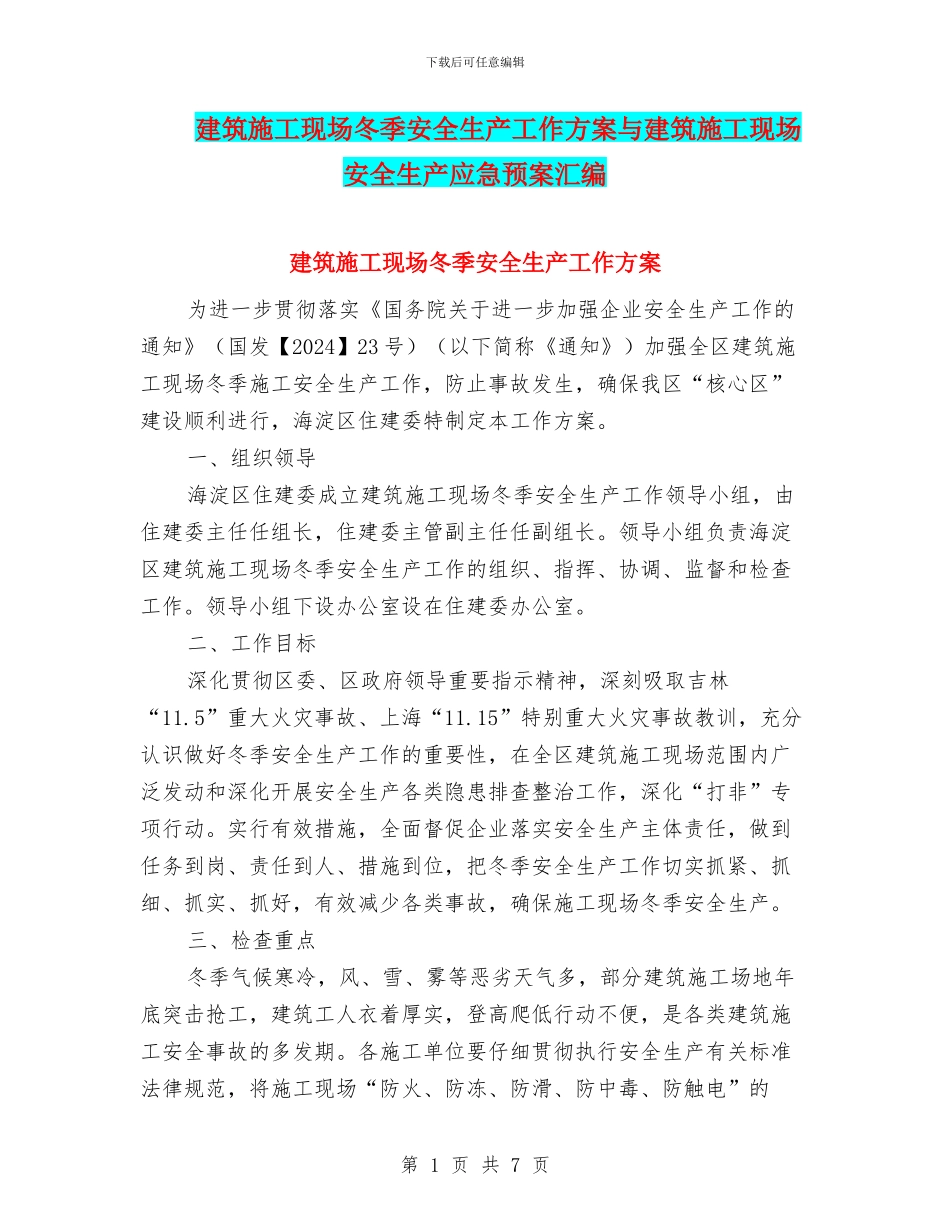 下载后可任意编辑

建筑施工现场冬季安全生产工作方案与建筑施工现场安全生产应急预案汇编

建筑施工现场冬季安全生产工作方案

为进一步贯彻落实《国务院关于进一步加强企业安全生产工作的通知》（国发【2024】23号）（以下简称《通知》）加强全区建筑施工现场冬季施工安全生产工作，防止事故发生，确保我区“核心区”建设顺利进行，海淀区住建委特制定本工作方案。

一、组织领导

海淀区住建委成立建筑施工现场冬季安全生产工作领导小组，由住建委主任任组长，住建委主管副主任任副组长。领导小组负责海淀区建筑施工现场冬季安全生产工作的组织、指挥、协调、监督和检查工作。领导小组下设办公室设在住建委办公室。

二、工作目标

深化贯彻区委、区政府领导重要指示精神，深刻吸取吉林“11.5”重大火灾事故、上海“11.15”特别重大火灾事故教训，充分认识做好冬季安全生产工作的重要性，在全区建筑施工现场范围内广泛发动和深化开展安全生产各类隐患排查整治工作，深化“打非”专项行动。实行有效措施，全面督促企业落实安全生产主体责任，做到任务到岗、责任到人、措施到位，把冬季安全生产工作切实抓紧、抓细、抓实、抓好，有效减少各类事故，确保施工现场冬季安全生产。

三、检查重点

冬季气候寒冷，风、雪、雾等恶劣天气多，部分建筑施工场地年底突击抢工，建筑工人衣着厚实，登高爬低行动不便，是各类建筑施工安全事故的多发期。各施工单位要仔细贯彻执行安全生产有关标准法律规范，将施工现场“防火、防冻、防滑、防中毒、防触电”的

第 1 页 共 7 页